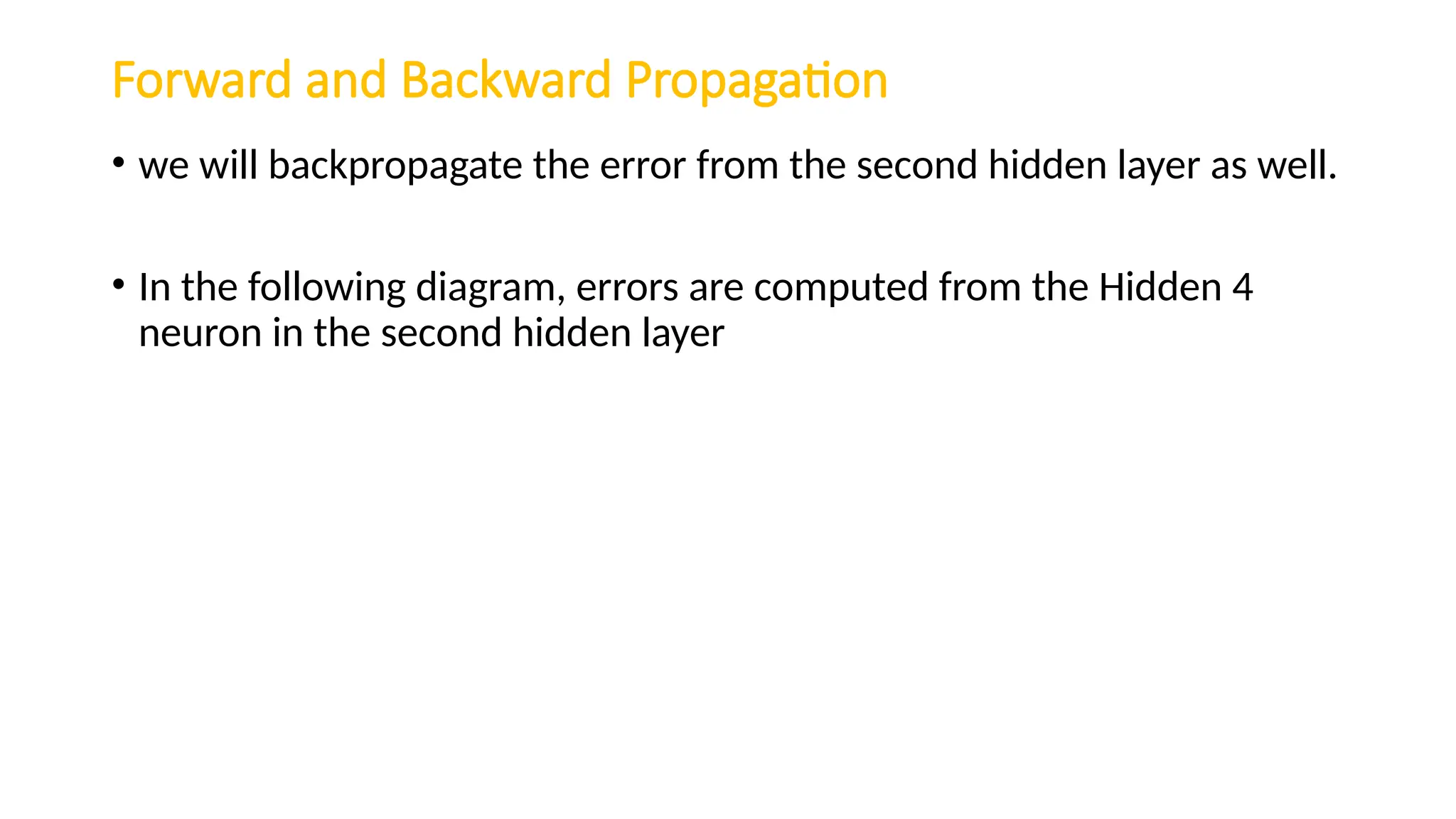 Forward and Backward Propagation

• we will backpropagate the error from the second hidden layer as well.

• In the following diagram, errors are computed from the Hidden 4 neuron in the second hidden layer